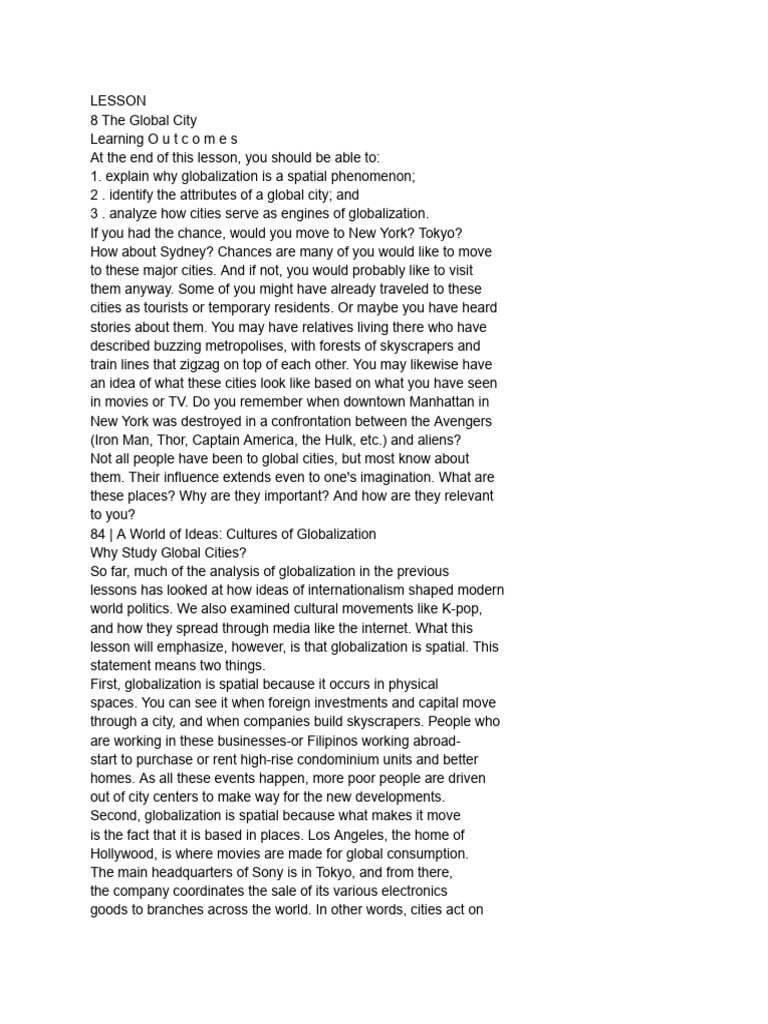 LESSON
8 The Global City
Learning O u t c o m e s
At the end of this lesson, you should be able to:
1. explain why globalization is a spatial phenomenon;
2 . identify the attributes of a global city; and
3 . analyze how cities serve as engines of globalization.
If you had the chance, would you move to New York? Tokyo? How about Sydney? Chances are many of you would like to move to these major cities. And if not, you would probably like to visit them anyway. Some of you might have already traveled to these cities as tourists or temporary residents. Or maybe you have heard stories about them. You may have relatives living there who have described buzzing metropolises, with forests of skyscrapers and train lines that zigzag on top of each other. You may likewise have an idea of what these cities look like based on what you have seen in movies or TV. Do you remember when downtown Manhattan in New York was destroyed in a confrontation between the Avengers (Iron Man, Thor, Captain America, the Hulk, etc.) and aliens?
Not all people have been to global cities, but most know about them. Their influence extends even to one's imagination. What are these places? Why are they important? And how are they relevant to you?
84 | A World of Ideas: Cultures of Globalization
Why Study Global Cities?
So far, much of the analysis of globalization in the previous lessons has looked at how ideas of internationalism shaped modern world politics. We also examined cultural movements like K-pop, and how they spread through media like the internet. What this lesson will emphasize, however, is that globalization is spatial. This statement means two things.
First, globalization is spatial because it occurs in physical spaces. You can see it when foreign investments and capital move through a city, and when companies build skyscrapers. People who are working in these businesses-or Filipinos working abroad-start to purchase or rent high-rise condominium units and better homes. As all these events happen, more poor people are driven out of city centers to make way for the new developments.
Second, globalization is spatial because what makes it move is the fact that it is based in places. Los Angeles, the home of Hollywood, is where movies are made for global consumption. The main headquarters of Sony is in Tokyo, and from there, the company coordinates the sale of its various electronics goods to branches across the world. In other words, cities act on